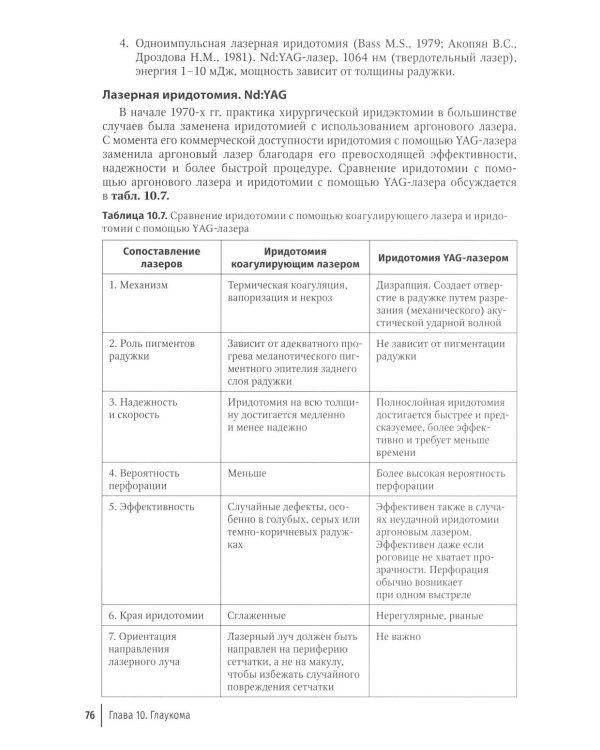 4. Одноимпульсная лазерная иридотомия (Bass M.S., 1979; Акопян В.С., Дроздова Н.М., 1981). Nd:YAG-лазер, 1064 нм (твердотельный лазер), энергия 1–10 мДж, мощность зависит от толщины радужки.

Лазерная иридотомия. Nd:YAG

В начале 1970-х гг. практика хирургической иридэктомии в большинстве случаев была заменена иридотомией с использованием аргонового лазера. С момента его коммерческой доступности иридотомия с помощью YAG-лазера заменила аргоновый лазер благодаря его превосходящей эффективности, надежности и более быстрой процедуре. Сравнение иридотомии с помощью аргонового лазера и иридотомии с помощью YAG-лазера обсуждается в табл. 10.7.

Таблица 10.7. Сравнение иридотомии с помощью коагулирующего лазера и иридотомии с помощью YAG-лазера

| Сопоставление лазеров | Иридотомия коагулирующим лазером | Иридотомия YAG-лазером |
|---|---|---|
| 1. Механизм | Термическая коагуляция, вапоризация и некроз | Дизрапция. Создает отверстие в радужке путем разрезания (механического) акустической ударной волной |
| 2. Роль пигментов радужки | Зависит от адекватного прогрева меланотического пигментного эпителия заднего слоя радужки | Не зависит от пигментации радужки |
| 3. Надежность и скорость | Иридотомия на всю толщину достигается медленно и менее надежно | Полнослойная иридотомия достигается быстрее и предсказуемее, более эффективно и требует меньше времени |
| 4. Вероятность перфорации | Меньше | Более высокая вероятность перфорации |
| 5. Эффективность | Случайные дефекты, особенно в голубых, серых или темно-коричневых радужках | Эффективен также в случаях неудачной иридотомии аргоновым лазером. Эффективен даже если роговице не хватает прозрачности. Перфорация обычно возникает при одном выстреле |
| 6. Края иридотомии | Сглаженные | Нерегулярные, рваные |
| 7. Ориентация направления лазерного луча | Лазерный луч должен быть направлен на периферию сетчатки, а не на макулу, чтобы избежать случайного повреждения сетчатки | Не важно |

76 Глава 10. Глаукома